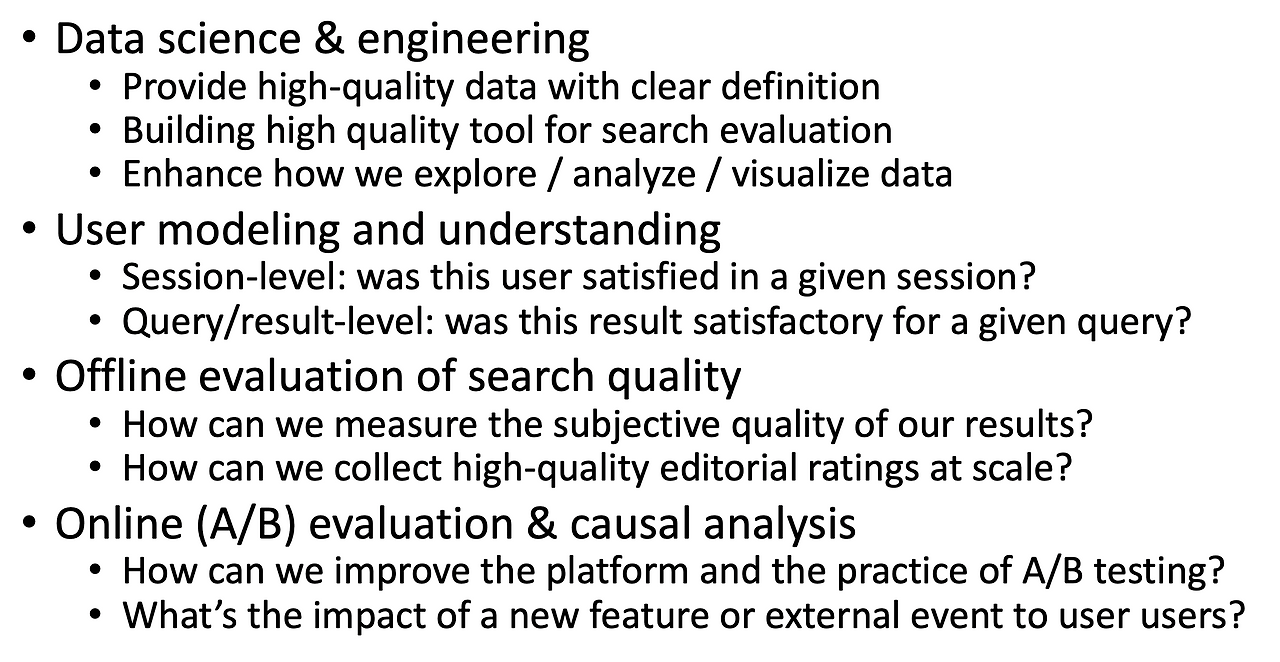 • Data science & engineering
• Provide high-quality data with clear definition
• Building high quality tool for search evaluation
• Enhance how we explore / analyze / visualize data

• User modeling and understanding
• Session-level: was this user satisfied in a given session?
• Query/result-level: was this result satisfactory for a given query?

• Offline evaluation of search quality
• How can we measure the subjective quality of our results?
• How can we collect high-quality editorial ratings at scale?

• Online (A/B) evaluation & causal analysis
• How can we improve the platform and the practice of A/B testing?
• What's the impact of a new feature or external event to user users?